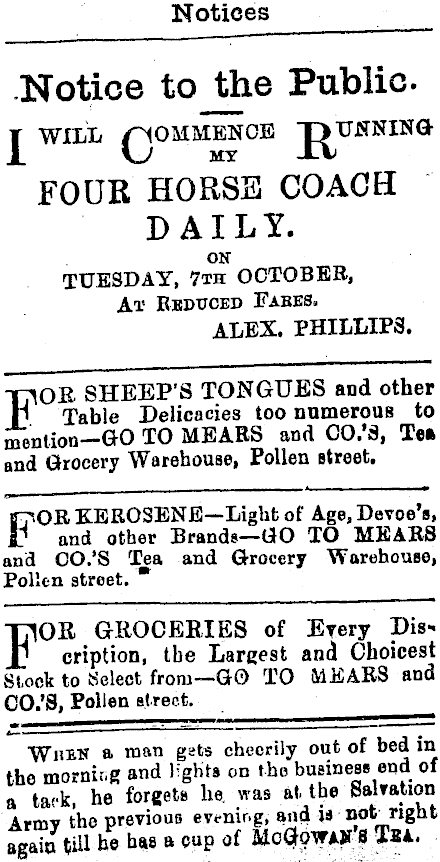 Notices

Notice to the Public.

I WILL COMMENCE RUNNING MY FOUR HORSE COACH DAILY.

ON TUESDAY, 7TH OCTOBER, AT REDUCED FARES.

ALEX. PHILLIPS.

FOR SHEEP'S TONGUES and other Table Delicacies too numerous to mention—GO TO MEARS and CO.'S, Tea and Grocery Warehouse, Pollen street.

FOR KEROSENE—Light of Age, Devoe's, and other Brands—GO TO MEARS and CO.'S Tea and Grocery Warehouse, Pollen street.

FOR GROCERIES of Every Discription, the Largest and Choicest Stock to Select from—GO TO MEARS and CO.'S, Pollen street.

WHEN a man gets cheerily out of bed in the morning and lights on the business end of a tack, he forgets he was at the Salvation Army the previous evening, and is not right again till he has a cup of McGOWAN'S TEA.